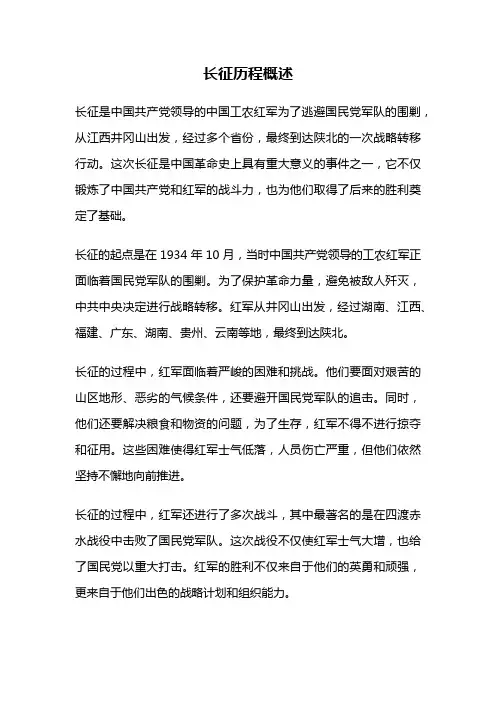 长征历程概述

长征是中国共产党领导的中国工农红军为了逃避国民党军队的围剿，从江西井冈山出发，经过多个省份，最终到达陕北的一次战略转移行动。这次长征是中国革命史上具有重大意义的事件之一，它不仅锻炼了中国共产党和红军的战斗力，也为他们取得了后来的胜利奠定了基础。

长征的起点是在 1934 年 10 月，当时中国共产党领导的工农红军正面临着国民党军队的围剿。为了保护革命力量，避免被敌人歼灭，中共中央决定进行战略转移。红军从井冈山出发，经过湖南、江西、福建、广东、湖南、贵州、云南等地，最终到达陕北。

长征的过程中，红军面临着严峻的困难和挑战。他们要面对艰苦的山区地形、恶劣的气候条件，还要避开国民党军队的追击。同时，他们还要解决粮食和物资的问题，为了生存，红军不得不进行掠夺和征用。这些困难使得红军士气低落，人员伤亡严重，但他们依然坚持不懈地向前推进。

长征的过程中，红军还进行了多次战斗，其中最著名的是在四渡赤水战役中击败了国民党军队。这次战役不仅使红军士气大增，也给了国民党以重大打击。红军的胜利不仅来自于他们的英勇和顽强，更来自于他们出色的战略计划和组织能力。